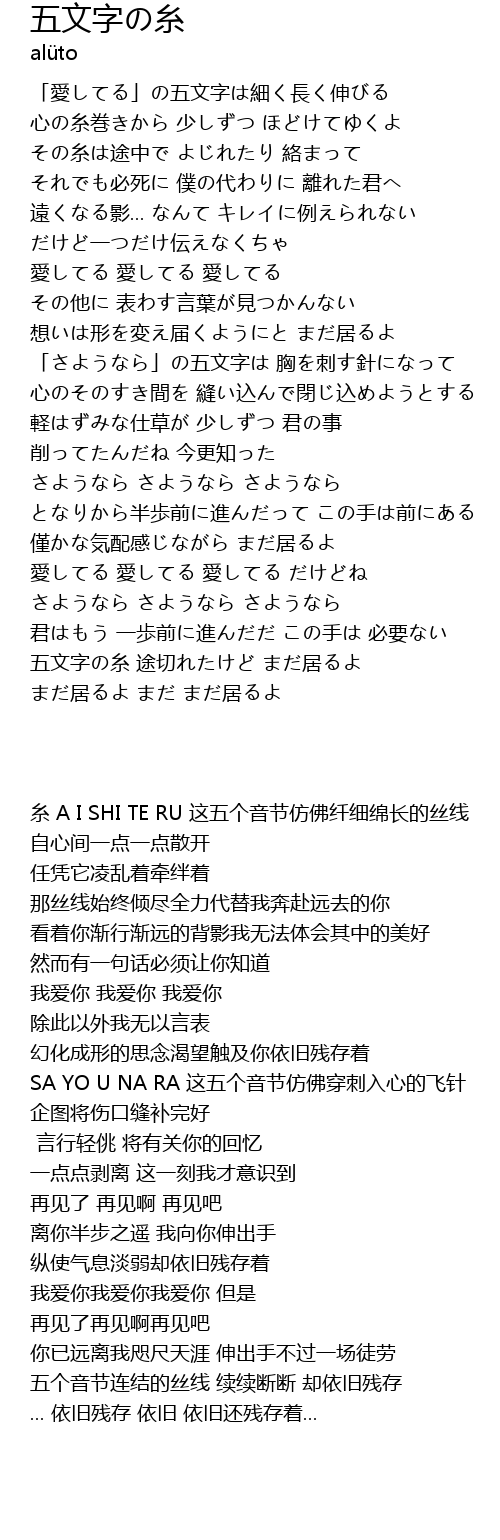 五文字の糸
alüto

「愛してる」の五文字は細く長く伸びる
心の糸巻きから 少しずつ ほどけてゆくよ
その糸は途中で よじれたり 絡まって
それでも必死に 僕の代わりに 離れた君へ
遠くなる影... なんて キレイに例えられない
だけど一つだけ伝えなくちゃ
愛してる 愛してる 愛してる
その他に 表わす言葉が見つかんない
想いは形を変え届くようにと まだ居るよ
「さようなら」の五文字は 胸を刺す針になって
心のそのすき間を 縫い込んで閉じ込めようとする
軽はずみな仕草が 少しずつ 君の事
削ってたんだね 今更知った
さようなら さようなら さようなら
となりから半歩前に進んだって この手は前にある
僅かな気配感じながら まだ居るよ
愛してる 愛してる 愛してる だけどね
さようなら さようなら さようなら
君はもう 一歩前に進んだだ この手は 必要ない
五文字の糸 途切れたけど まだ居るよ
まだ居るよ まだ まだ居るよ

糸 A I SHI TE RU 这五个音节仿佛纤细绵长的丝线
自心间一点一点散开
任凭它凌乱着牵绊着
那丝线始终倾尽全力代替我奔赴远去的你
看着你渐行渐远的背影我无法体会其中的美好
然而有一句话必须让你知道
我爱你 我爱你 我爱你
除此以外我无以言表
幻化成形的思念渴望触及你依旧残存着
SA YO U NA RA 这五个音节仿佛穿刺入心的飞针
企图将伤口缝补完好
 言行轻佻 将有关你的回忆
一点点剥离 这一刻我才意识到
再见了 再见啊 再见吧
离你半步之遥 我向你伸出手
纵使气息淡弱却依旧残存着
我爱你我爱你我爱你 但是
再见了再见啊再见吧
你已远离我咫尺天涯 伸出手不过一场徒劳
五个音节连结的丝线 续续断断 却依旧残存
... 依旧残存 依旧 依旧还残存着...